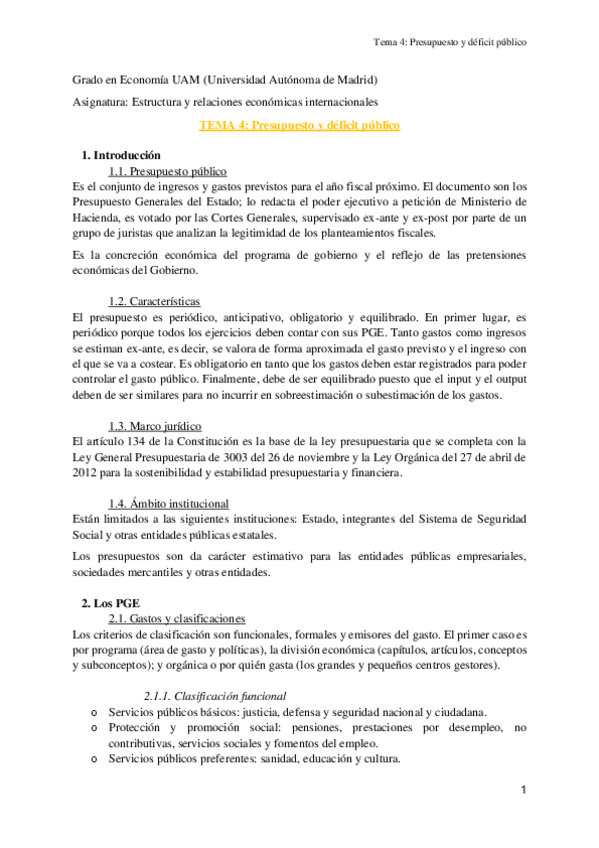 Tema 4: Presupuesto y déficit público

Grado en Economía UAM (Universidad Autónoma de Madrid)

Asignatura: Estructura y relaciones económicas internacionales

TEMA 4: Presupuesto y déficit público

1. Introducción

1.1. Presupuesto público

Es el conjunto de ingresos y gastos previstos para el año fiscal próximo. El documento son los Presupuesto Generales del Estado; lo redacta el poder ejecutivo a petición de Ministerio de Hacienda, es votado por las Cortes Generales, supervisado ex-ante y ex-post por parte de un grupo de juristas que analizan la legitimidad de los planteamientos fiscales.

Es la concreción económica del programa de gobierno y el reflejo de las pretensiones económicas del Gobierno.

1.2. Características

El presupuesto es periódico, anticipativo, obligatorio y equilibrado. En primer lugar, es periódico porque todos los ejercicios deben contar con sus PGE. Tanto gastos como ingresos se estiman ex-ante, es decir, se valora de forma aproximada el gasto previsto y el ingreso con el que se va a costear. Es obligatorio en tanto que los gastos deben estar registrados para poder controlar el gasto público. Finalmente, debe de ser equilibrado puesto que el input y el output deben de ser similares para no incurrir en sobreestimación o subestimación de los gastos.

1.3. Marco jurídico

El artículo 134 de la Constitución es la base de la ley presupuestaria que se completa con la Ley General Presupuestaria de 3003 del 26 de noviembre y la Ley Orgánica del 27 de abril de 2012 para la sostenibilidad y estabilidad presupuestaria y financiera.

1.4. Ámbito institucional

Están limitados a las siguientes instituciones: Estado, integrantes del Sistema de Seguridad Social y otras entidades públicas estatales.

Los presupuestos son da carácter estimativo para las entidades públicas empresariales, sociedades mercantiles y otras entidades.

2. Los PGE

2.1. Gastos y clasificaciones

Los criterios de clasificación son funcionales, formales y emisores del gasto. El primer caso es por programa (área de gasto y políticas), la división económica (capítulos, artículos, conceptos y subconceptos); y orgánica o por quién gasta (los grandes y pequeños centros gestores).

2.1.1. Clasificación funcional

o Servicios públicos básicos: justicia, defensa y seguridad nacional y ciudadana.
o Protección y promoción social: pensiones, prestaciones por desempleo, no contributivas, servicios sociales y fomentos del empleo.
o Servicios públicos preferentes: sanidad, educación y cultura.

1